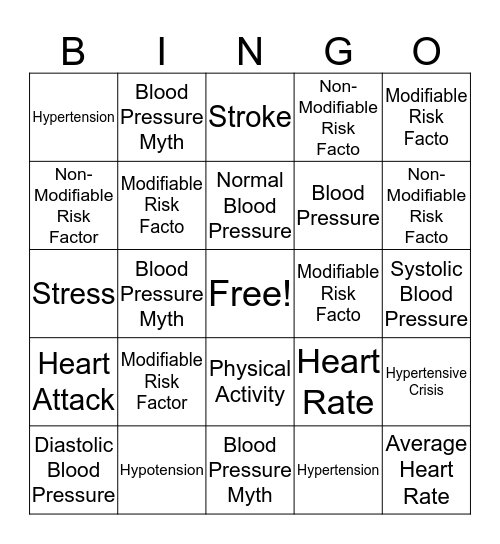 | B | I | N | G | O |
|---|---|---|---|---|
| Hypertension | Blood Pressure Myth | Stroke | Non-Modifiable Risk Facto | Modifiable Risk Facto |
| Non-Modifiable Risk Factor | Modifiable Risk Facto | Normal Blood Pressure | Blood Pressure | Non-Modifiable Risk Facto |
| Stress | Blood Pressure Myth | Free! | Modifiable Risk Facto | Systolic Blood Pressure |
| Heart Attack | Modifiable Risk Factor | Physical Activity | Heart Rate | Hypertensive Crisis |
| Diastolic Blood Pressure | Hypotension | Blood Pressure Myth | Hypertension | Average Heart Rate |